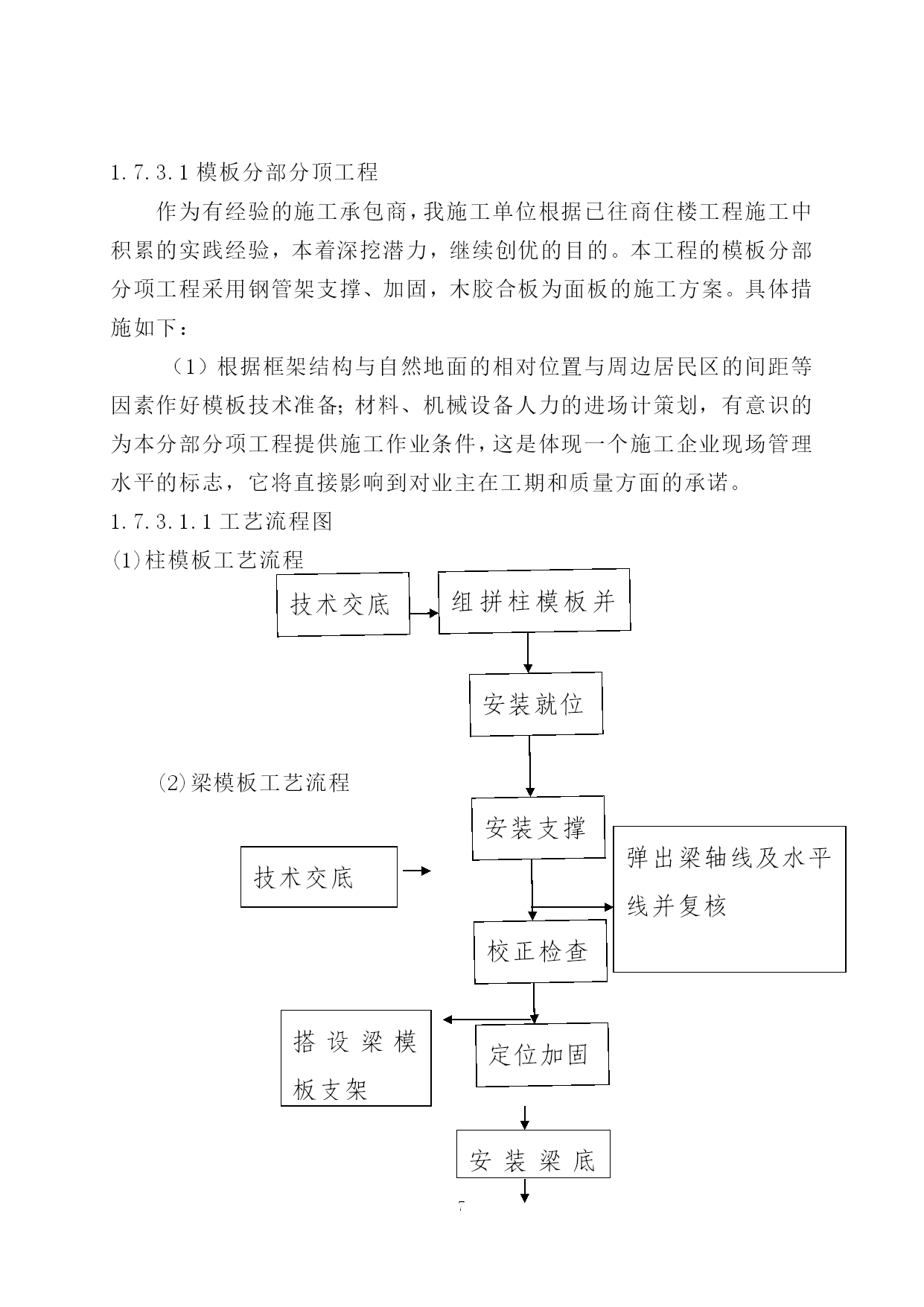 1.7.3.1 模板分部分项工程

作为有经验的施工承包商，我施工单位根据已往商住楼工程施工中积累的实践经验，本着深挖潜力，继续创优的目的。本工程的模板分部分项工程采用钢管架支撑、加固，木胶合板为面板的施工方案。具体措施如下：

（1）根据框架结构与自然地面的相对位置与周边居民区的间距等因素作好模板技术准备；材料、机械设备人力的进场计策划，有意识的为本分部分项工程提供施工作业条件，这是体现一个施工企业现场管理水平的标志，它将直接影响到对业主在工期和质量方面的承诺。

1.7.3.1.1 工艺流程图

(1)柱模板工艺流程

技术交底

组拼柱模板并

安装就位

(2)梁模板工艺流程

安装支撑

技术交底

弹出梁轴线及水平线并复核

校正检查

搭设梁模板支架

定位加固

安装梁底

7